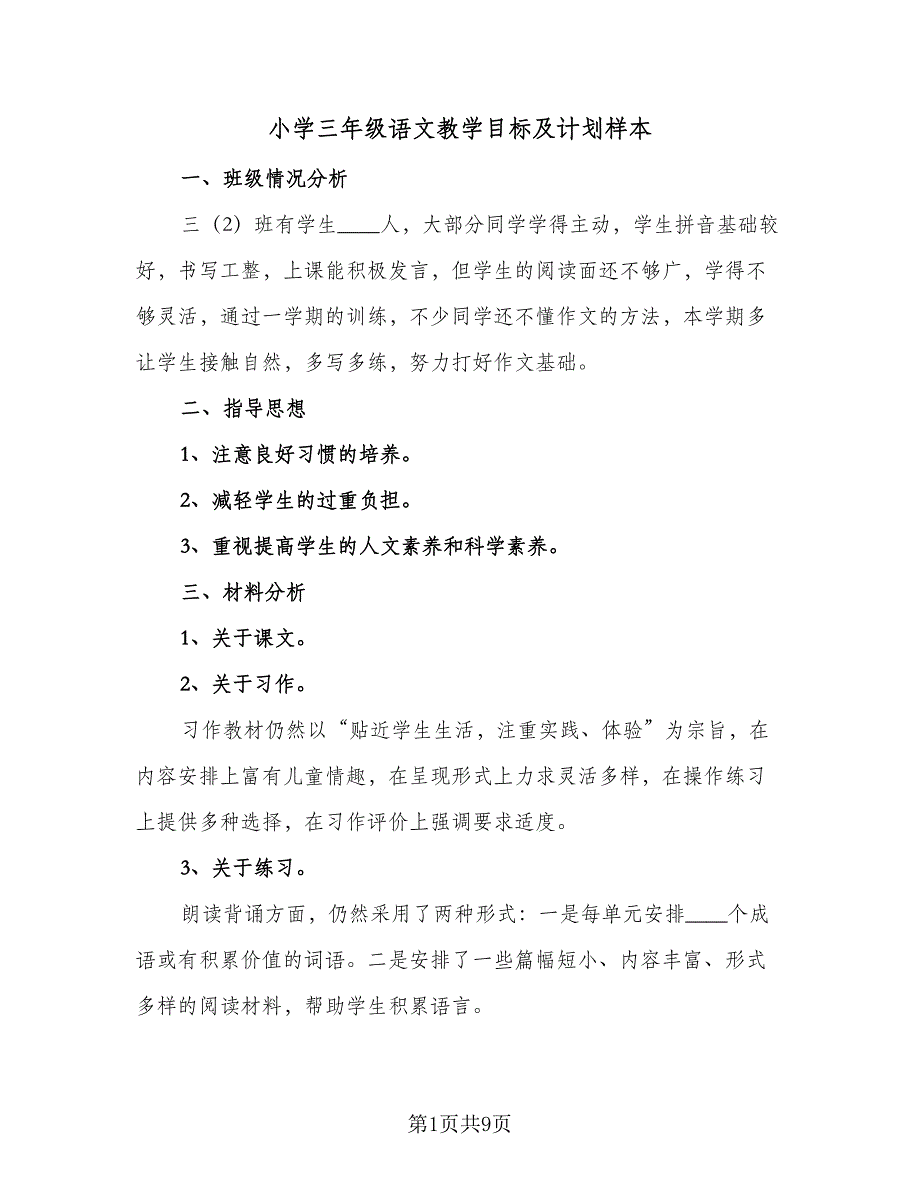 小学三年级语文教学目标及计划样本

一、班级情况分析

三（2）班有学生____人，大部分同学学得主动，学生拼音基础较好，书写工整，上课能积极发言，但学生的阅读面还不够广，学得不够灵活，通过一学期的训练，不少同学还不懂作文的方法，本学期多让学生接触自然，多写多练，努力打好作文基础。

二、指导思想

1、注意良好习惯的培养。

2、减轻学生的过重负担。

3、重视提高学生的人文素养和科学素养。

三、材料分析

1、关于课文。

2、关于习作。

习作教材仍然以“贴近学生生活，注重实践、体验”为宗旨，在内容安排上富有儿童情趣，在呈现形式上力求灵活多样，在操作练习上提供多种选择，在习作评价上强调要求适度。

3、关于练习。

朗读背诵方面，仍然采用了两种形式：一是每单元安排____个成语或有积累价值的词语。二是安排了一些篇幅短小、内容丰富、形式多样的阅读材料，帮助学生积累语言。

第1页共9页